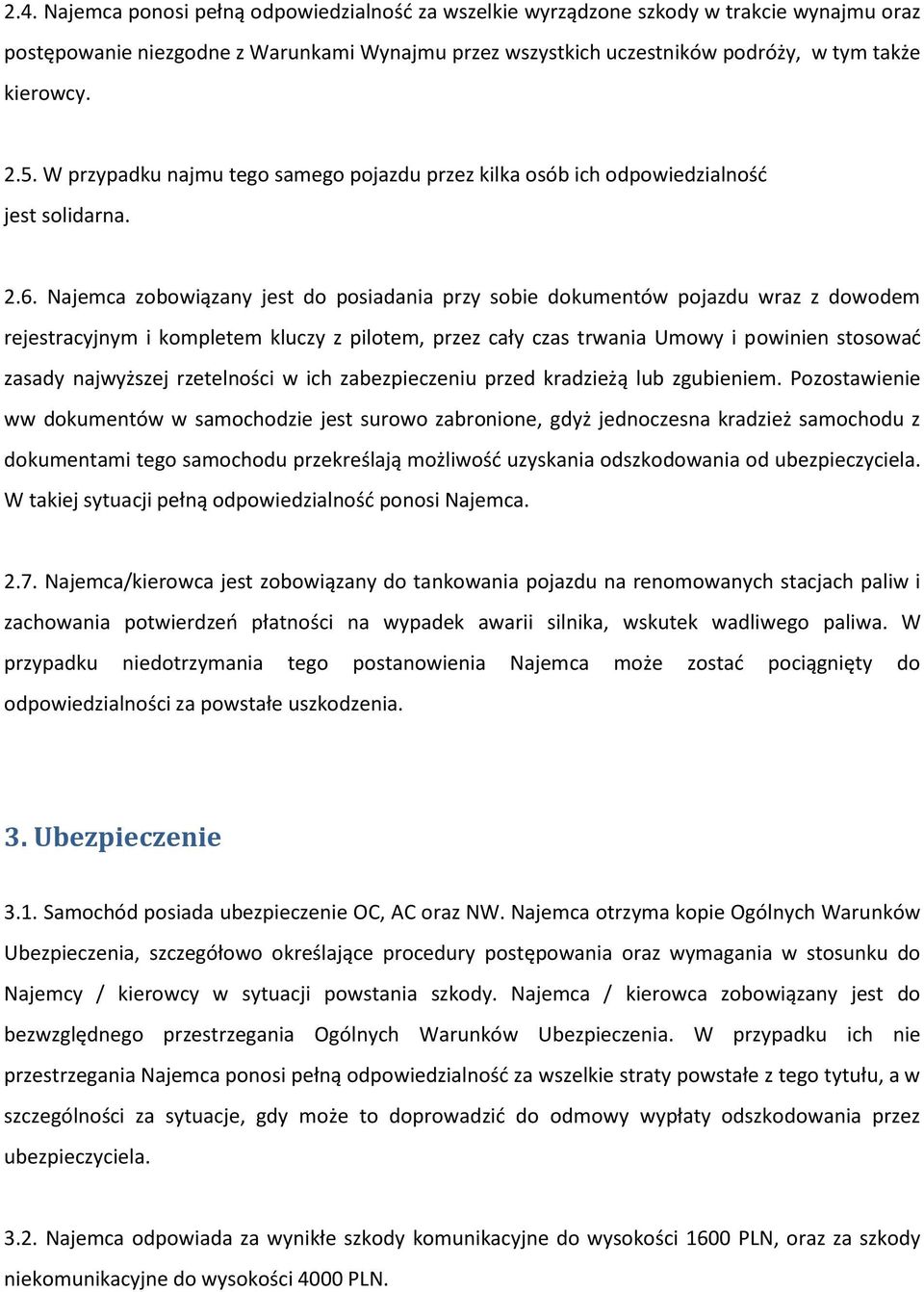 2.4. Najemca ponosi pełną odpowiedzialność za wszelkie wyrządzone szkody w trakcie wynajmu oraz postępowanie niezgodne z Warunkami Wynajmu przez wszystkich uczestników podróży, w tym także kierowcy.

2.5. W przypadku najmu tego samego pojazdu przez kilka osób ich odpowiedzialność jest solidarna.

2.6. Najemca zobowiązany jest do posiadania przy sobie dokumentów pojazdu wraz z dowodem rejestracyjnym i kompletem kluczy z pilotem, przez cały czas trwania Umowy i powinien stosować zasady najwyższej rzetelności w ich zabezpieczeniu przed kradzieżą lub zgubieniem. Pozostawienie ww dokumentów w samochodzie jest surowo zabronione, gdyż jednoczesna kradzież samochodu z dokumentami tego samochodu przekreślają możliwość uzyskania odszkodowania od ubezpieczyciela. W takiej sytuacji pełną odpowiedzialność ponosi Najemca.

2.7. Najemca/kierowca jest zobowiązany do tankowania pojazdu na renomowanych stacjach paliw i zachowania potwierdzeń płatności na wypadek awarii silnika, wskutek wadliwego paliwa. W przypadku niedotrzymania tego postanowienia Najemca może zostać pociągnięty do odpowiedzialności za powstałe uszkodzenia.

3. Ubezpieczenie

3.1. Samochód posiada ubezpieczenie OC, AC oraz NW. Najemca otrzyma kopie Ogólnych Warunków Ubezpieczenia, szczegółowo określające procedury postępowania oraz wymagania w stosunku do Najemcy / kierowcy w sytuacji powstania szkody. Najemca / kierowca zobowiązany jest do bezwzględnego przestrzegania Ogólnych Warunków Ubezpieczenia. W przypadku ich nie przestrzegania Najemca ponosi pełną odpowiedzialność za wszelkie straty powstałe z tego tytułu, a w szczególności za sytuacje, gdy może to doprowadzić do odmowy wypłaty odszkodowania przez ubezpieczyciela.

3.2. Najemca odpowiada za wynikłe szkody komunikacyjne do wysokości 1600 PLN, oraz za szkody niekomunikacyjne do wysokości 4000 PLN.